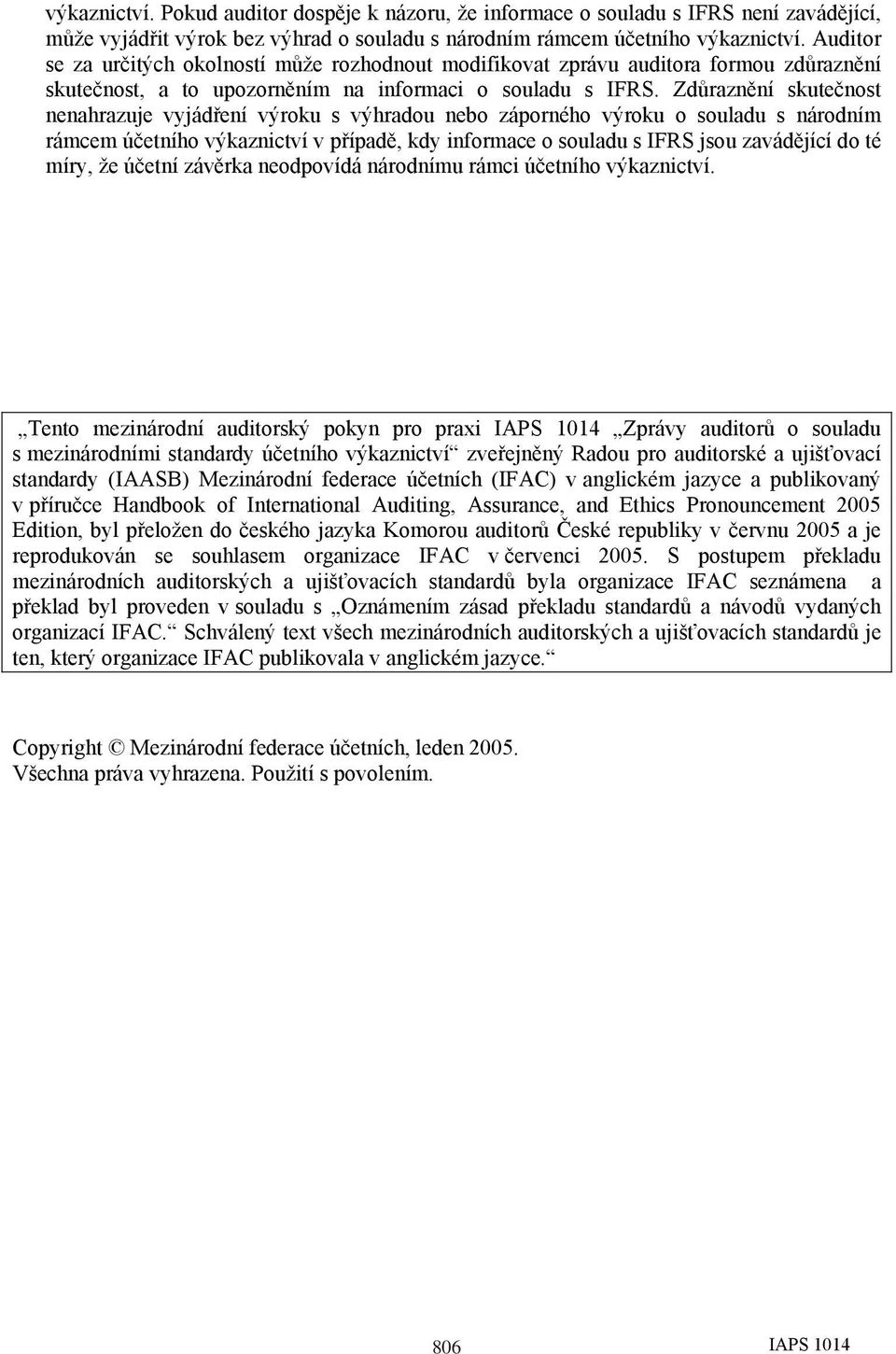 výkaznictví. Pokud auditor dospěje k názoru, že informace o souladu s IFRS není zavádějící, může vyjádřit výrok bez výhrad o souladu s národním rámcem účetního výkaznictví. Auditor se za určitých okolností může rozhodnout modifikovat zprávu auditora formou zdůraznění skutečnost, a to upozorněním na informaci o souladu s IFRS. Zdůraznění skutečnost nenahrazuje vyjádření výroku s výhradou nebo záporného výroku o souladu s národním rámcem účetního výkaznictví v případě, kdy informace o souladu s IFRS jsou zavádějící do té míry, že účetní závěrka neodpovídá národnímu rámci účetního výkaznictví.

„Tento mezinárodní auditorský pokyn pro praxi IAPS 1014 „Zprávy auditorů o souladu s mezinárodními standardy účetního výkaznictví“ zveřejněný Radou pro auditorské a ujišťovací standardy (IAASB) Mezinárodní federace účetních (IFAC) v anglickém jazyce a publikovaný v příručce Handbook of International Auditing, Assurance, and Ethics Pronouncement 2005 Edition, byl přeložen do českého jazyka Komorou auditorů České republiky v červnu 2005 a je reprodukován se souhlasem organizace IFAC v červenci 2005. S postupem překladu mezinárodních auditorských a ujišťovacích standardů byla organizace IFAC seznámena a překlad byl proveden v souladu s „Oznámením zásad překladu standardů a návodů vydaných organizací IFAC.“ Schválený text všech mezinárodních auditorských a ujišťovacích standardů je ten, který organizace IFAC publikovala v anglickém jazyce.“

Copyright © Mezinárodní federace účetních, leden 2005.
Všechna práva vyhrazena. Použití s povolením.

806

IAPS 1014